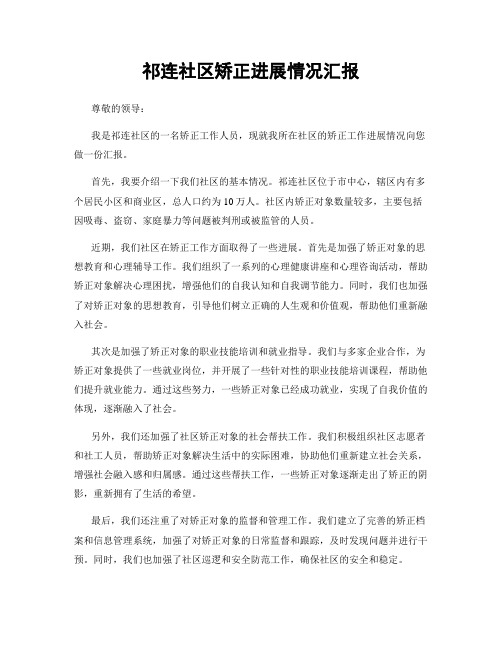 祁连社区矫正进展情况汇报

尊敬的领导：

我是祁连社区的一名矫正工作人员，现就我所在社区的矫正工作进展情况向您做一份汇报。

首先，我要介绍一下我们社区的基本情况。祁连社区位于市中心，辖区内有多个居民小区和商业区，总人口约为10万人。社区内矫正对象数量较多，主要包括因吸毒、盗窃、家庭暴力等问题被判刑或被监管的人员。

近期，我们社区在矫正工作方面取得了一些进展。首先是加强了矫正对象的思想教育和心理辅导工作。我们组织了一系列的心理健康讲座和心理咨询活动，帮助矫正对象解决心理困扰，增强他们的自我认知和自我调节能力。同时，我们也加强了对矫正对象的思想教育，引导他们树立正确的人生观和价值观，帮助他们重新融入社会。

其次是加强了矫正对象的职业技能培训和就业指导。我们与多家企业合作，为矫正对象提供了一些就业岗位，并开展了一些针对性的职业技能培训课程，帮助他们提升就业能力。通过这些努力，一些矫正对象已经成功就业，实现了自我价值的体现，逐渐融入了社会。

另外，我们还加强了社区矫正对象的社会帮扶工作。我们积极组织社区志愿者和社工人员，帮助矫正对象解决生活中的实际困难，协助他们重新建立社会关系，增强社会融入感和归属感。通过这些帮扶工作，一些矫正对象逐渐走出了矫正的阴影，重新拥有了生活的希望。

最后，我们还注重了对矫正对象的监督和管理工作。我们建立了完善的矫正档案和信息管理系统，加强了对矫正对象的日常监督和跟踪，及时发现问题并进行干预。同时，我们也加强了社区巡逻和安全防范工作，确保社区的安全和稳定。